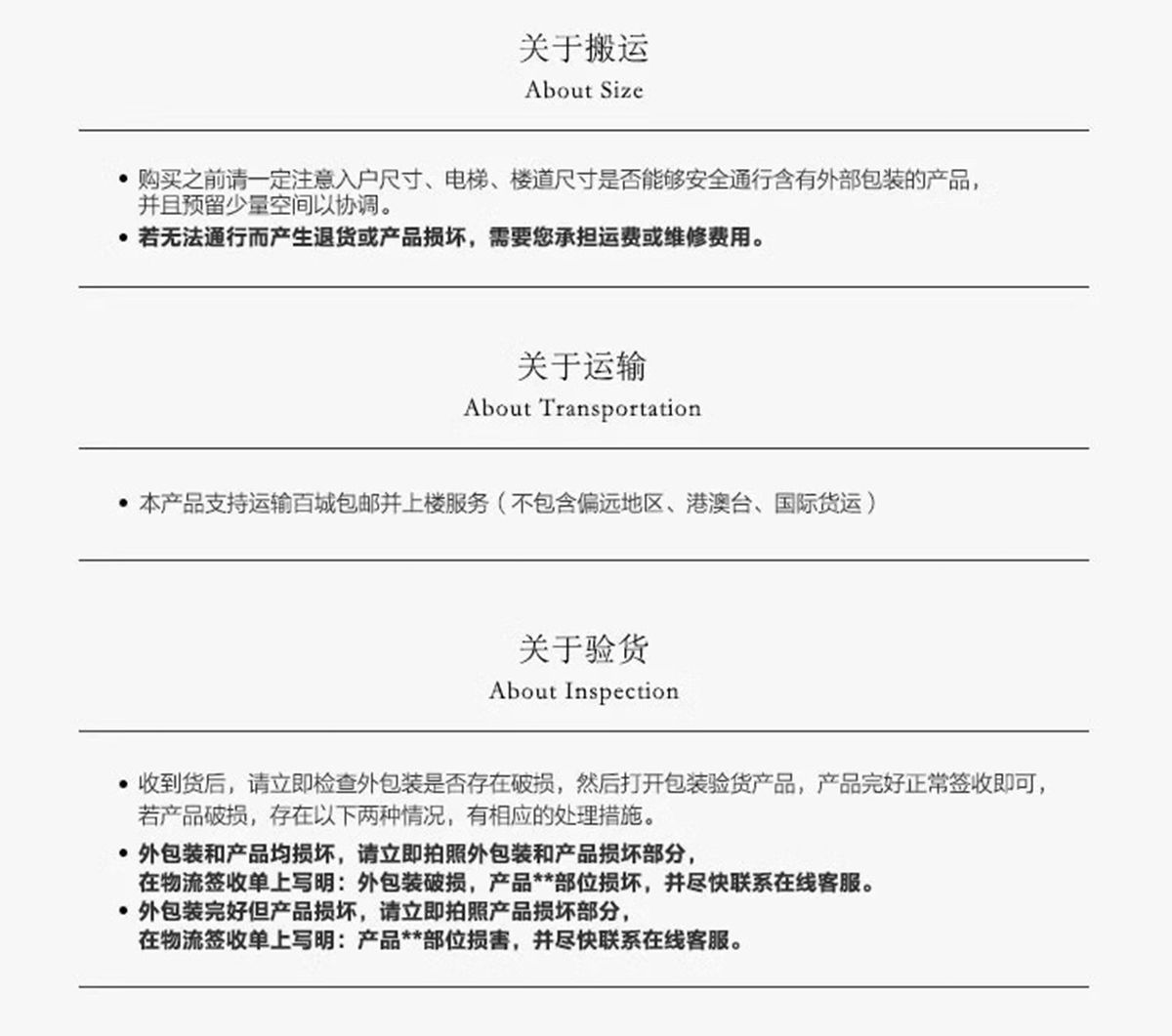 关于搬运
About Size

• 购买之前请一定注意入户尺寸、电梯、楼道尺寸是否能够安全通行含有外部包装的产品，并且预留少量空间以协调。
• 若无法通行而产生退货或产品损坏，需要您承担运费或维修费用。

关于运输
About Transportation

• 本产品支持运输百城包邮并上楼服务（不包含偏远地区、港澳台、国际货运）

关于验货
About Inspection

• 收到货后，请立即检查外包装是否存在破损，然后打开包装验货产品，产品完好正常签收即可，若产品破损，存在以下两种情况，有相应的处理措施。
• 外包装和产品均损坏，请立即拍照外包装和产品损坏部分，在物流签收单上写明：外包装破损，产品**部位损坏，并尽快联系在线客服。
• 外包装完好但产品损坏，请立即拍照产品损坏部分，在物流签收单上写明：产品**部位损害，并尽快联系在线客服。